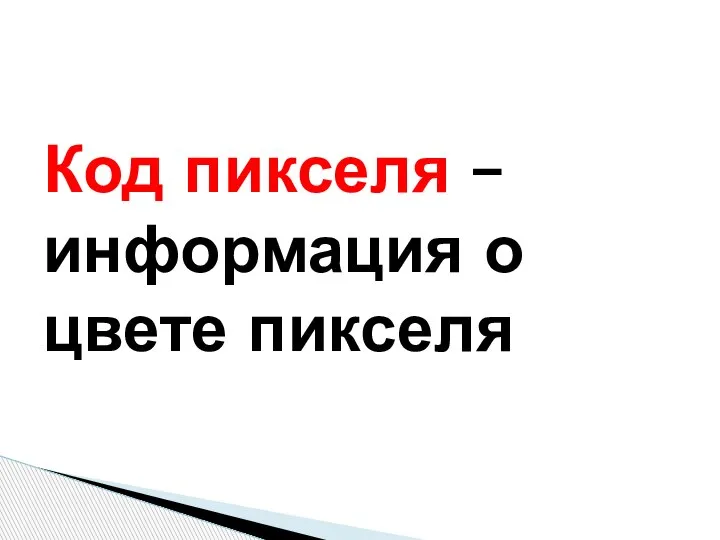 Код пикселя – информация о цвете пикселя